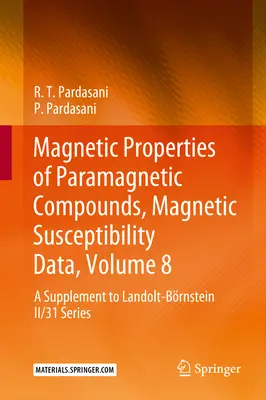 R. T. Pardasani
P. Pardasani

Magnetic Properties of Paramagnetic Compounds, Magnetic Susceptibility Data, Volume 8

A Supplement to Landolt-Börnstein II/31 Series

MATERIALS.SPRINGER.COM

Springer